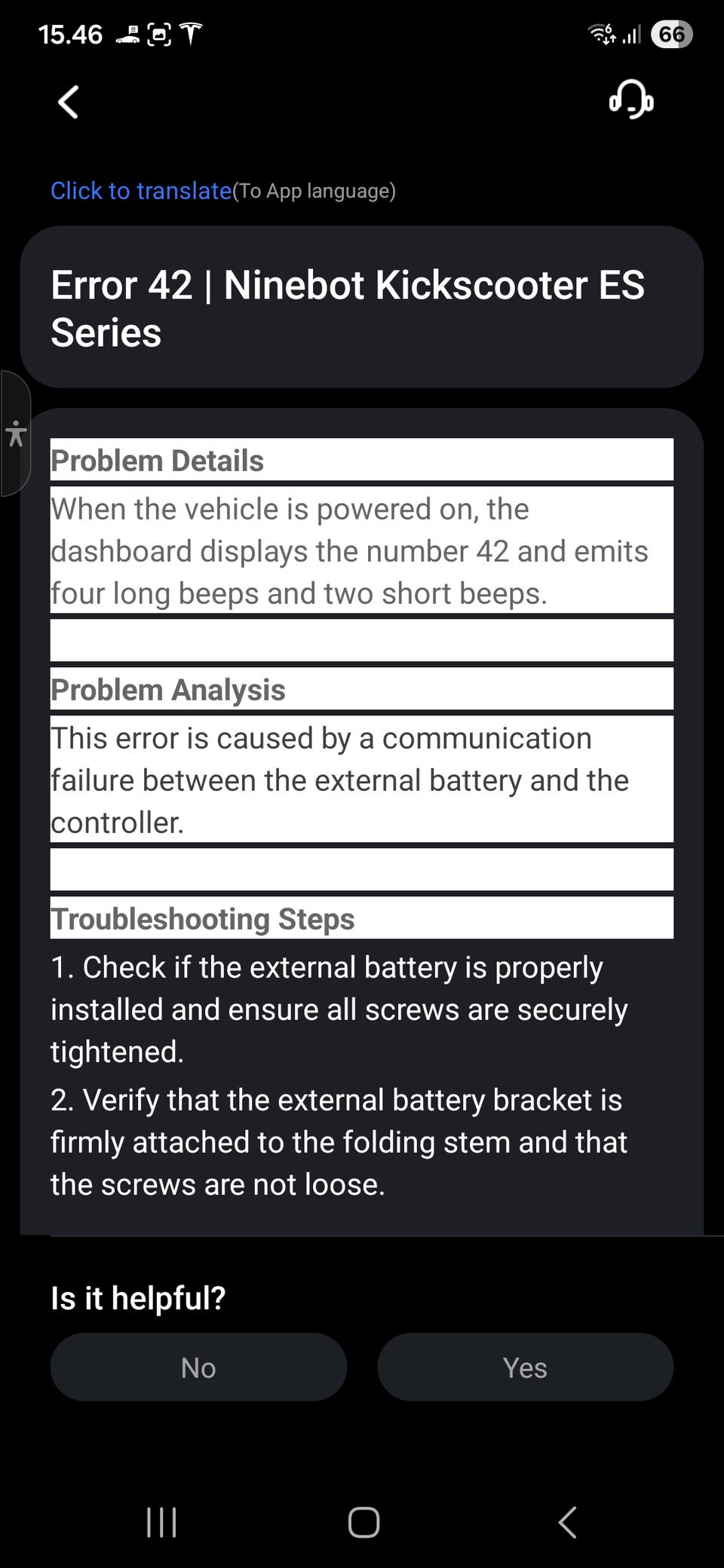 15.46

66

Click to translate(To App language)

Error 42 | Ninebot Kickscooter ES Series

Problem Details

When the vehicle is powered on, the dashboard displays the number 42 and emits four long beeps and two short beeps.

Problem Analysis

This error is caused by a communication failure between the external battery and the controller.

Troubleshooting Steps

1. Check if the external battery is properly installed and ensure all screws are securely tightened.

2. Verify that the external battery bracket is firmly attached to the folding stem and that the screws are not loose.

Is it helpful?

No

Yes